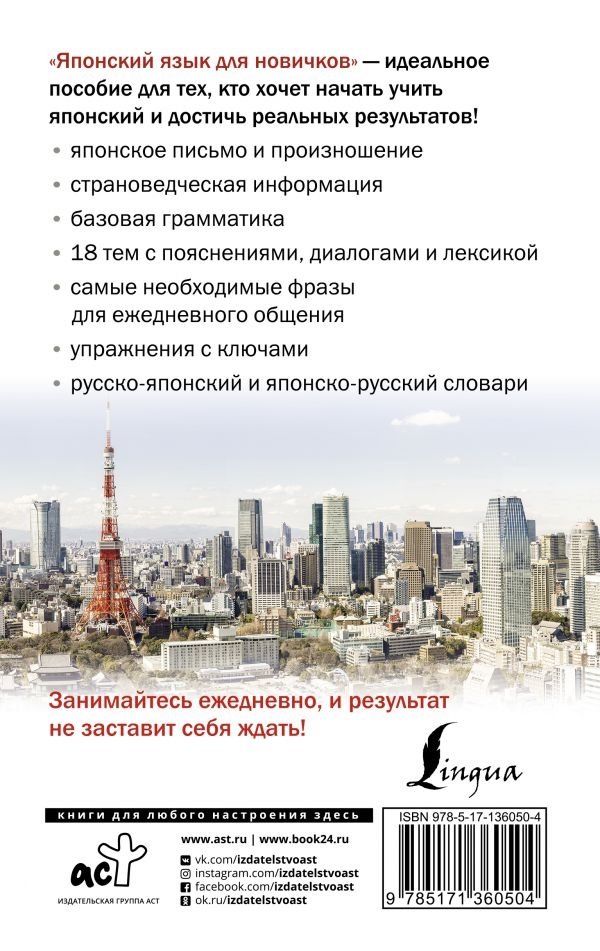 «Японский язык для новичков» — идеальное пособие для тех, кто хочет начать учить японский и достичь реальных результатов!

• японское письмо и произношение
• страноведческая информация
• базовая грамматика
• 18 тем с пояснениями, диалогами и лексикой
• самые необходимые фразы для ежедневного общения
• упражнения с ключами
• русско-японский и японско-русский словари

Занимайтесь ежедневно, и результат не заставит себя ждать!

Lingua

книги для любого настроения здесь

аст
ИЗДАТЕЛЬСКАЯ ГРУППА АСТ

www.ast.ru | www.book24.ru
vk.com/izdatelstvoast
instagram.com/izdatelstvoast
facebook.com/izdatelstvoast
ok.ru/izdatelstvoast

ISBN 978-5-17-136050-4
9 785171 360504